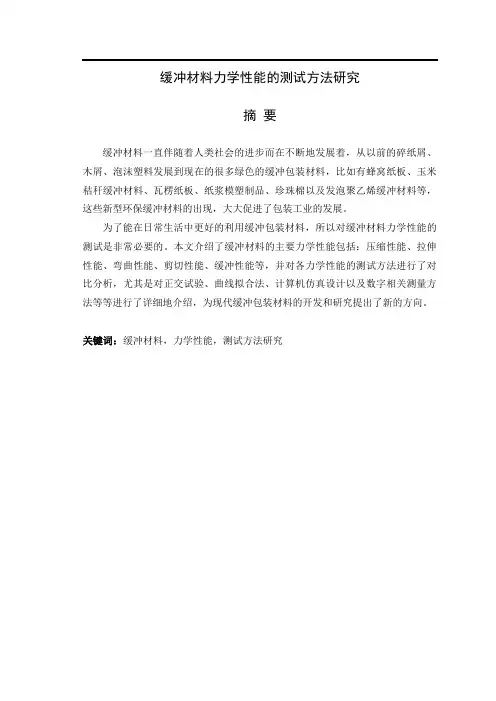 缓冲材料力学性能的测试方法研究

摘 要

缓冲材料一直伴随着人类社会的进步而在不断地发展着，从以前的碎纸屑、木屑、泡沫塑料发展到现在的很多绿色的缓冲包装材料，比如有蜂窝纸板、玉米秸秆缓冲材料、瓦楞纸板、纸浆模塑制品、珍珠棉以及发泡聚乙烯缓冲材料等，这些新型环保缓冲材料的出现，大大促进了包装工业的发展。

为了能在日常生活中更好的利用缓冲包装材料，所以对缓冲材料力学性能的测试是非常必要的。本文介绍了缓冲材料的主要力学性能包括：压缩性能、拉伸性能、弯曲性能、剪切性能、缓冲性能等，并对各力学性能的测试方法进行了对比分析，尤其是对正交试验、曲线拟合法、计算机仿真设计以及数字相关测量方法等等进行了详细地介绍，为现代缓冲包装材料的开发和研究提出了新的方向。

关键词：缓冲材料，力学性能，测试方法研究